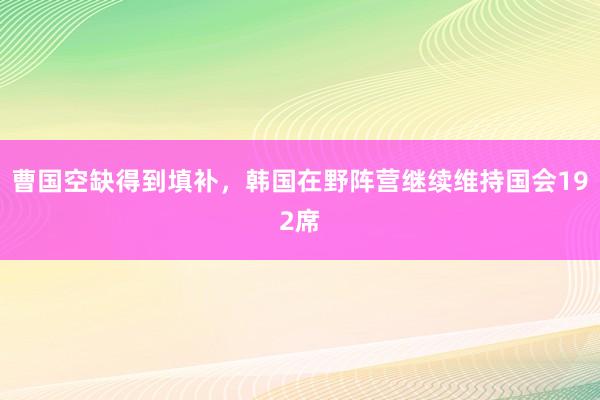 曹国空缺得到填补，韩国在野阵营继续维持国会192席